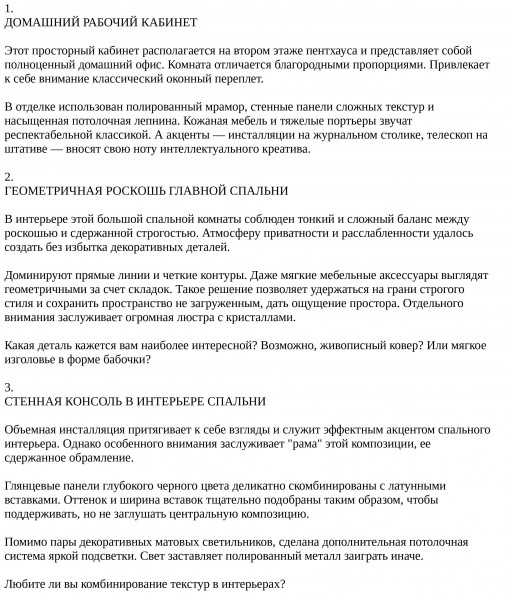 1.
ДОМАШНИЙ РАБОЧИЙ КАБИНЕТ

Этот просторный кабинет располагается на втором этаже пентхауса и представляет собой полноценный домашний офис. Комната отличается благородными пропорциями. Привлекает к себе внимание классический оконный переплет.

В отделке использован полированный мрамор, стенные панели сложных текстур и насыщенная потолочная лепнина. Кожаная мебель и тяжелые портьеры звучат респектабельной классикой. А акценты — инсталляции на журнальном столике, телескоп на штативе — вносят свою ноту интеллектуального креатива.

2.
ГЕОМЕТРИЧНАЯ РОСКОШЬ ГЛАВНОЙ СПАЛЬНИ

В интерьере этой большой спальной комнаты соблюден тонкий и сложный баланс между роскошью и сдержанной строгостью. Атмосферу приватности и расслабленности удалось создать без избытка декоративных деталей.

Доминируют прямые линии и четкие контуры. Даже мягкие мебельные аксессуары выглядят геометричными за счет складок. Такое решение позволяет удержаться на грани строгого стиля и сохранить пространство не загруженным, дать ощущение простора. Отдельного внимания заслуживает огромная люстра с кристаллами.

Какая деталь кажется вам наиболее интересной? Возможно, живописный ковер? Или мягкое изголовье в форме бабочки?

3.
СТЕННАЯ КОНСОЛЬ В ИНТЕРЬЕРЕ СПАЛЬНИ

Объемная инсталляция притягивает к себе взгляды и служит эффектным акцентом спального интерьера. Однако особенного внимания заслуживает "рама" этой композиции, ее сдержанное обрамление.

Глянцевые панели глубокого черного цвета деликатно скомбинированы с латунными вставками. Оттенок и ширина вставок тщательно подобраны таким образом, чтобы поддерживать, но не заглушать центральную композицию.

Помимо пары декоративных матовых светильников, сделана дополнительная потолочная система яркой подсветки. Свет заставляет полированный металл заиграть иначе.

Любите ли вы комбинирование текстур в интерьерах?